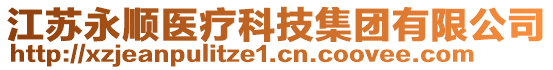 江苏永顺医疗科技集团有限公司
http://xzjeanpulitze1.cn.coovee.com